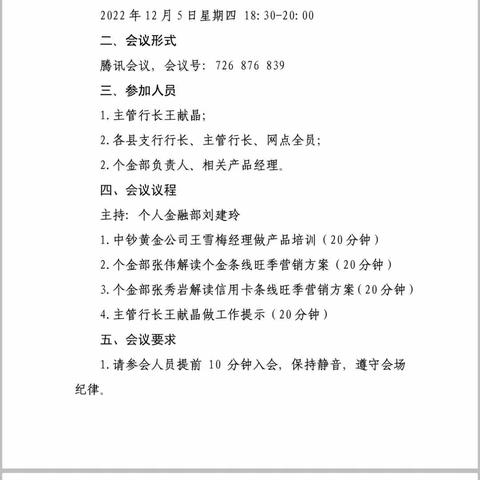 2022 年 12 月 5 日星期四 18:30-20:00

二、会议形式

腾讯会议，会议号：726 876 839

三、参加人员

1. 主管行长王献晶；

2. 各县支行行长、主管行长、网点全员；

2. 个金部负责人、相关产品经理。

四、会议议程

主持：个人金融部刘建玲

1. 中钞黄金公司王雪梅经理做产品培训（20 分钟）

2. 个金部张伟解读个金条线旺季营销方案（20 分钟）

3. 个金部张秀岩解读信用卡条线旺季营销方案（20 分钟）

4. 主管行长王献晶做工作提示（20 分钟）

五、会议要求

1. 请参会人员提前 10 分钟入会，保持静音，遵守会场纪律。